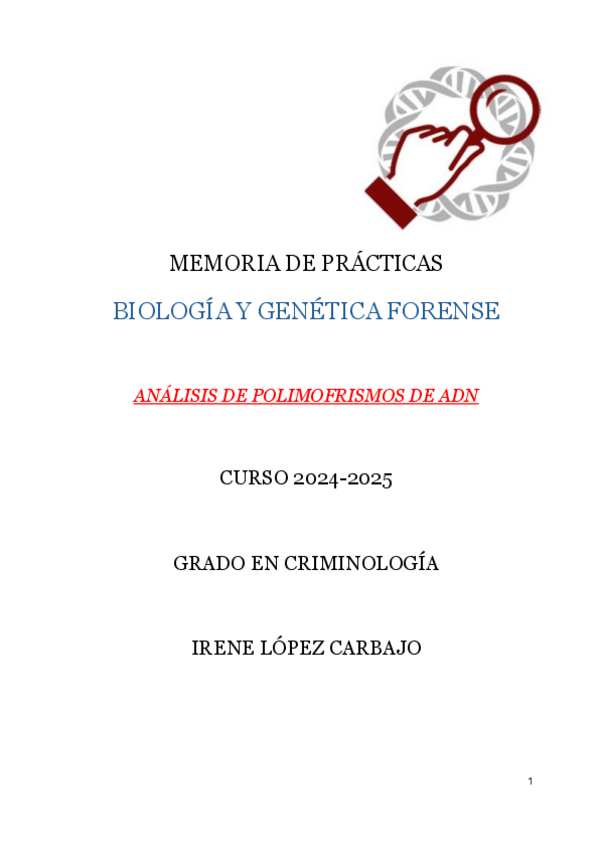 MEMORIA DE PRÁCTICAS

BIOLOGÍA Y GENÉTICA FORENSE

ANÁLISIS DE POLIMOFRISMOS DE ADN

CURSO 2024-2025

GRADO EN CRIMINOLOGÍA

IRENE LÓPEZ CARBAJO

1